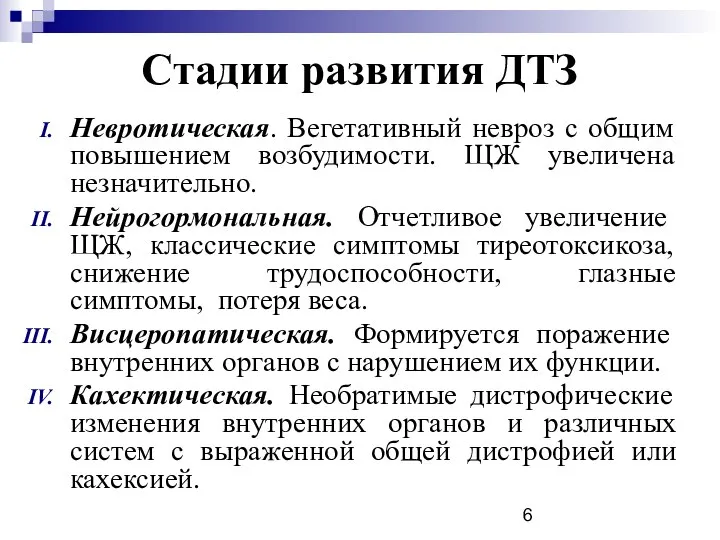 Стадии развития ДТЗ

I. Невротическая. Вегетативный невроз с общим повышением возбудимости. ЩЖ увеличена незначительно.

II. Нейрогормональная. Отчетливое увеличение ЩЖ, классические симптомы тиреотоксикоза, снижение трудоспособности, глазные симптомы, потеря веса.

III. Висцеропатическая. Формируется поражение внутренних органов с нарушением их функции.

IV. Кахектическая. Необратимые дистрофические изменения внутренних органов и различных систем с выраженной общей дистрофией или кахексией.

6